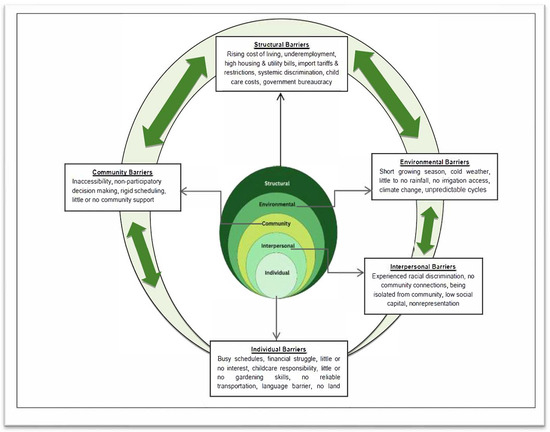 Structural Barriers
Rising cost of living, underemployment, high housing & utility bills, import tariffs & restrictions, systemic discrimination, child care costs, government bureaucracy

Community Barriers
Inaccessibility, non-participatory decision making, rigid scheduling, little or no community support

Environmental Barriers
Short growing season, cold weather, little to no rainfall, no irrigation access, climate change, unpredictable cycles

Structural
Environmental
Community
Interpersonal
Individual

Interpersonal Barriers
Experienced racial discrimination, no community connections, being isolated from community, low social capital, nonrepresentation

Individual Barriers
Busy schedules, financial struggle, little or no interest, childcare responsibility, little or no gardening skills, no reliable transportation, language barrier, no land